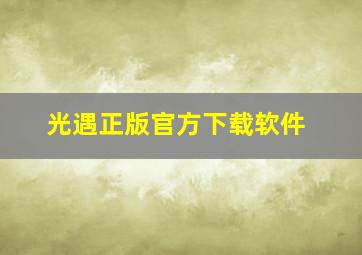 光遇正版官方下载软件